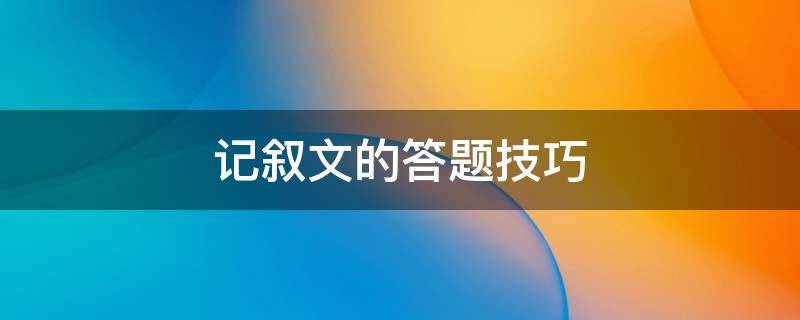 记叙文的答题技巧